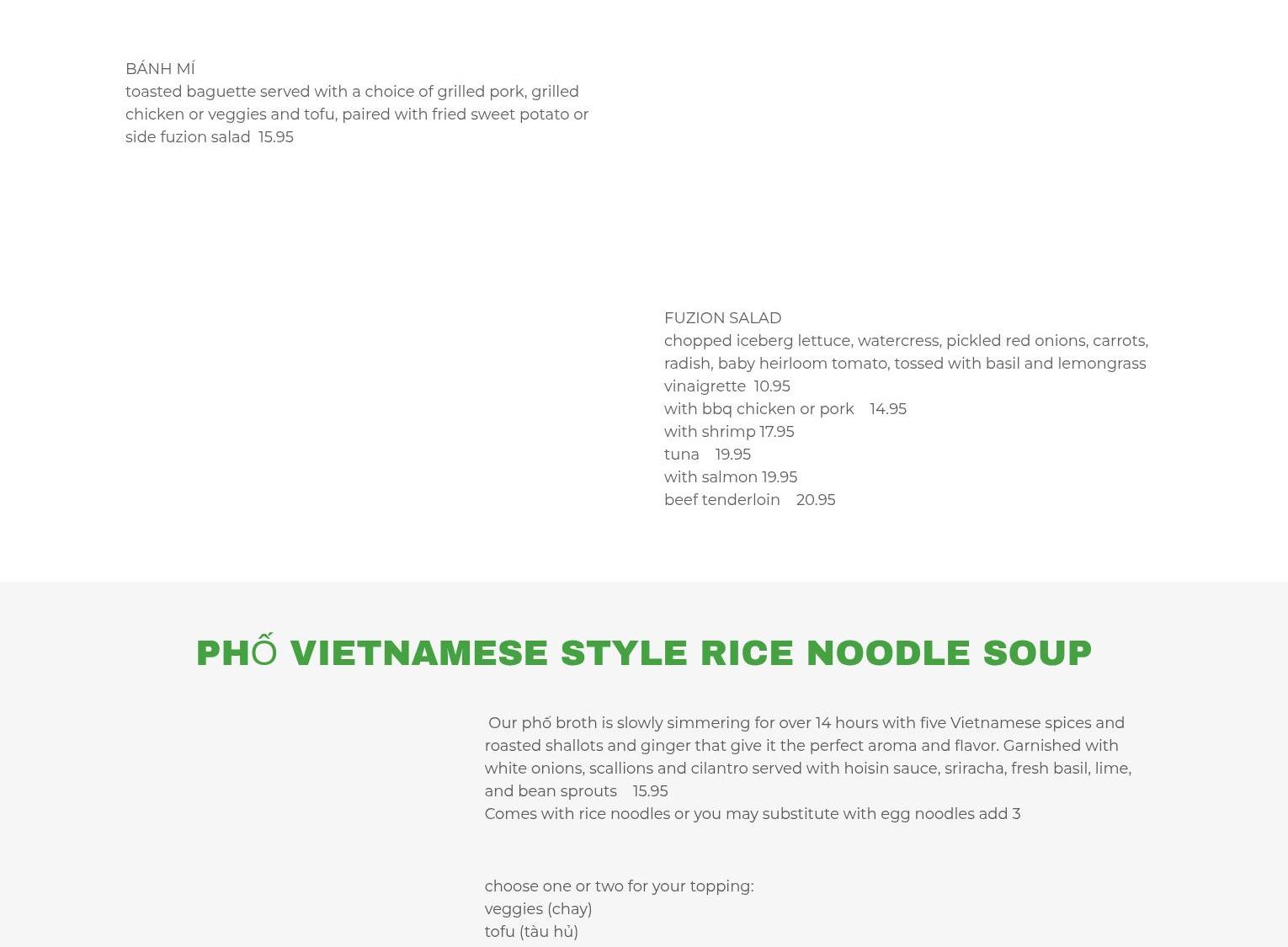 BÁNH MÍ
toasted baguette served with a choice of grilled pork, grilled chicken or veggies and tofu, paired with fried sweet potato or side fuzion salad 15.95

FUZION SALAD
chopped iceberg lettuce, watercress, pickled red onions, carrots, radish, baby heirloom tomato, tossed with basil and lemongrass vinaigrette 10.95
with bbq chicken or pork 14.95
with shrimp 17.95
tuna 19.95
with salmon 19.95
beef tenderloin 20.95

PHỐ VIETNAMESE STYLE RICE NOODLE SOUP

Our phố broth is slowly simmering for over 14 hours with five Vietnamese spices and roasted shallots and ginger that give it the perfect aroma and flavor. Garnished with white onions, scallions and cilantro served with hoisin sauce, sriracha, fresh basil, lime, and bean sprouts 15.95
Comes with rice noodles or you may substitute with egg noodles add 3

choose one or two for your topping:
veggies (chay)
tofu (tàu hủ)